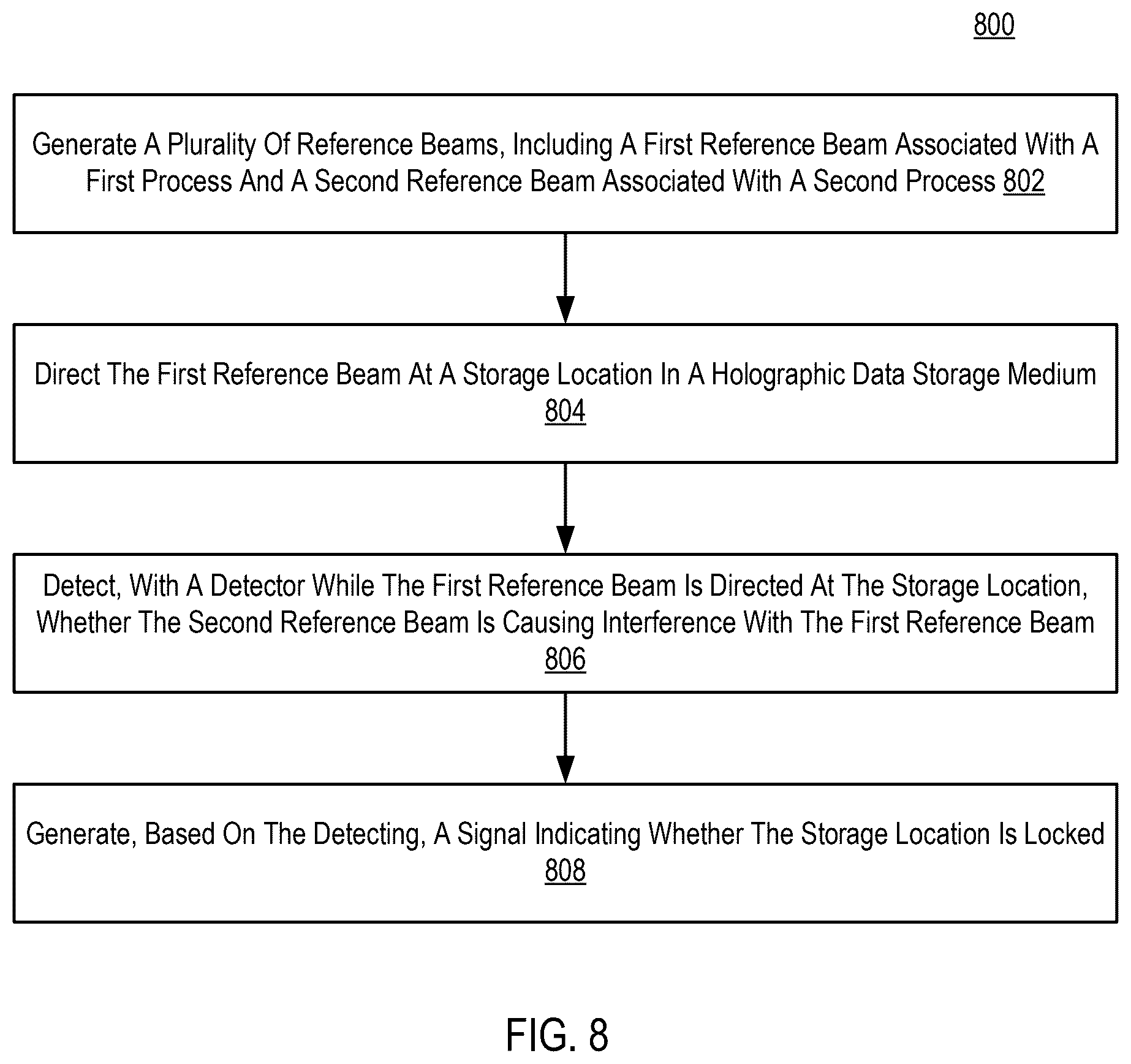 800

Generate A Plurality Of Reference Beams, Including A First Reference Beam Associated With A First Process And A Second Reference Beam Associated With A Second Process 802

Direct The First Reference Beam At A Storage Location In A Holographic Data Storage Medium 804

Detect, With A Detector While The First Reference Beam Is Directed At The Storage Location, Whether The Second Reference Beam Is Causing Interference With The First Reference Beam 806

Generate, Based On The Detecting, A Signal Indicating Whether The Storage Location Is Locked 808

FIG. 8